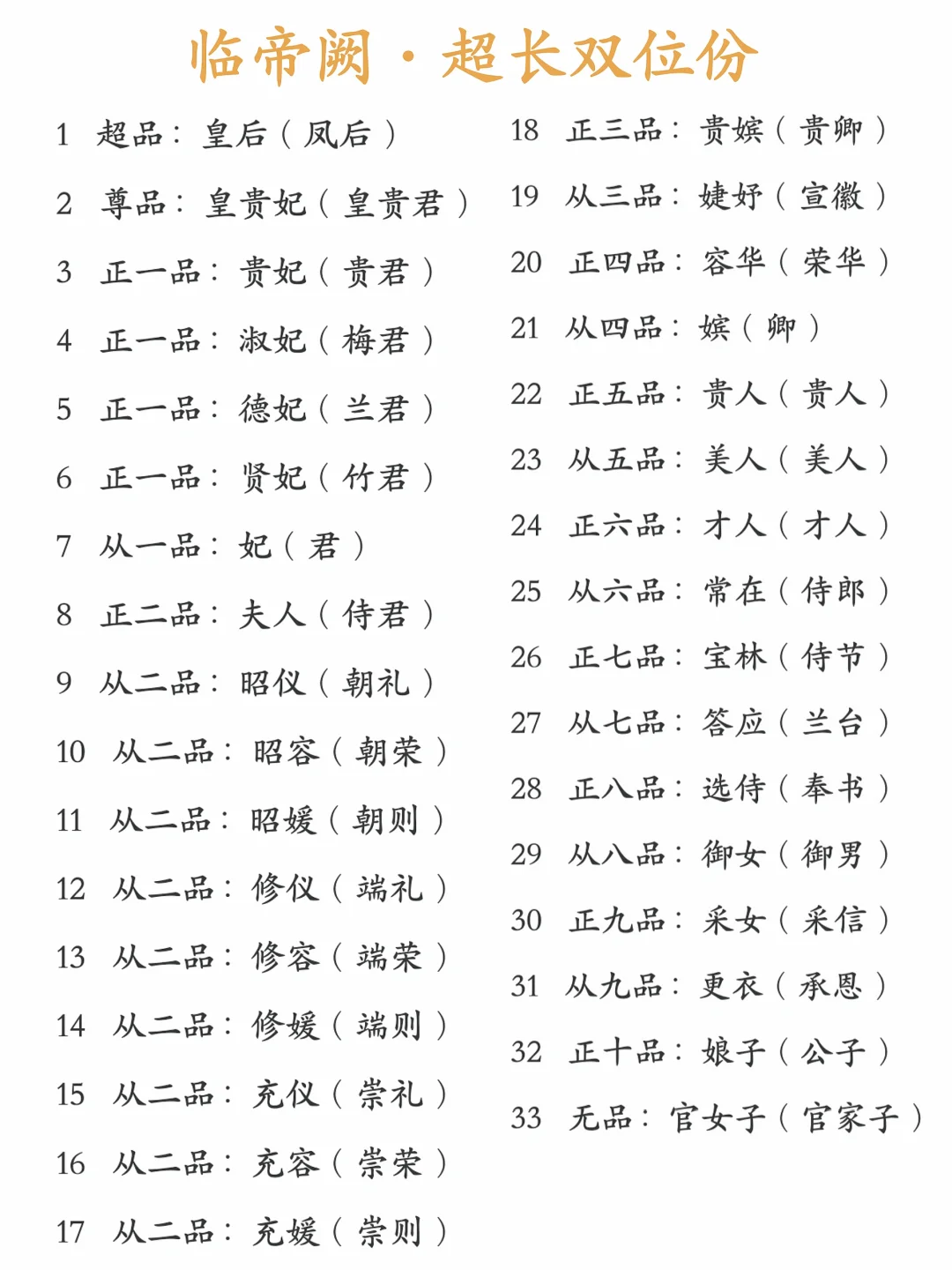 临帝阙·超长双位份

1 超品：皇后（凤后）
2 尊品：皇贵妃（皇贵君）
3 正一品：贵妃（贵君）
4 正一品：淑妃（梅君）
5 正一品：德妃（兰君）
6 正一品：贤妃（竹君）
7 从一品：妃（君）
8 正二品：夫人（侍君）
9 从二品：昭仪（朝礼）
10 从二品：昭容（朝荣）
11 从二品：昭媛（朝则）
12 从二品：修仪（端礼）
13 从二品：修容（端荣）
14 从二品：修媛（端则）
15 从二品：充仪（崇礼）
16 从二品：充容（崇荣）
17 从二品：充媛（崇则）

18 正三品：贵嫔（贵卿）
19 从三品：婕妤（宣徽）
20 正四品：容华（荣华）
21 从四品：嫔（卿）
22 正五品：贵人（贵人）
23 从五品：美人（美人）
24 正六品：才人（才人）
25 从六品：常在（侍郎）
26 正七品：宝林（侍节）
27 从七品：答应（兰台）
28 正八品：选侍（奉书）
29 从八品：御女（御男）
30 正九品：采女（采信）
31 从九品：更衣（承恩）
32 正十品：娘子（公子）
33 无品：官女子（官家子）